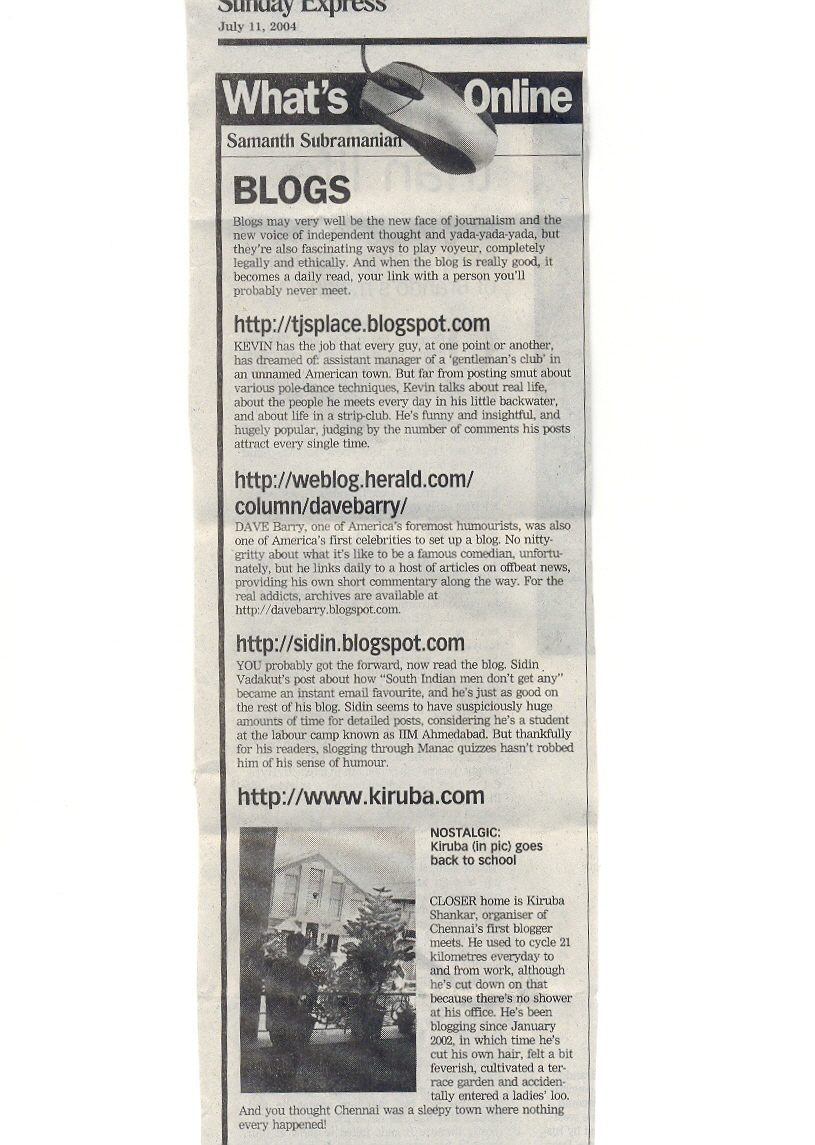 Sunday Express
July 11, 2004

What's Online
Samanth Subramanian

BLOGS

Blogs may very well be the new face of journalism and the new voice of independent thought and yada-yada-yada, but they're also fascinating ways to play voyeur, completely legally and ethically. And when the blog is really good, it becomes a daily read, your link with a person you'll probably never meet.

http://tjsplace.blogspot.com
KEVIN has the job that every guy, at one point or another, has dreamed of: assistant manager of a 'gentleman's club' in an unnamed American town. But far from posting smut about various pole-dance techniques, Kevin talks about real life, about the people he meets every day in his little backwater, and about life in a strip-club. He's funny and insightful, and hugely popular, judging by the number of comments his posts attract every single time.

http://weblog.herald.com/column/davebarry/
DAVE Barry, one of America's foremost humourists, was also one of America's first celebrities to set up a blog. No nitty-gritty about what it's like to be a famous comedian, unfortunately, but he links daily to a host of articles on offbeat news, providing his own short commentary along the way. For the real addicts, archives are available at http://davebarry.blogspot.com.

http://sidin.blogspot.com
YOU probably got the forward, now read the blog. Sidin Vadakut's post about how "South Indian men don't get any" became an instant email favourite, and he's just as good on the rest of his blog. Sidin seems to have suspiciously huge amounts of time for detailed posts, considering he's a student at the labour camp known as IIM Ahmedabad. But thankfully for his readers, slogging through Manac quizzes hasn't robbed him of his sense of humour.

http://www.kiruba.com

NOSTALGIC: Kiruba (in pic) goes back to school

CLOSER home is Kiruba Shankar, organiser of Chennai's first blogger meets. He used to cycle 21 kilometres everyday to and from work, although he's cut down on that because there's no shower at his office. He's been blogging since January 2002, in which time he's cut his own hair, felt a bit feverish, cultivated a terrace garden and accidentally entered a ladies' loo. And you thought Chennai was a sleepy town where nothing every happened!